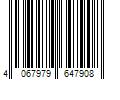 4 067979 647908